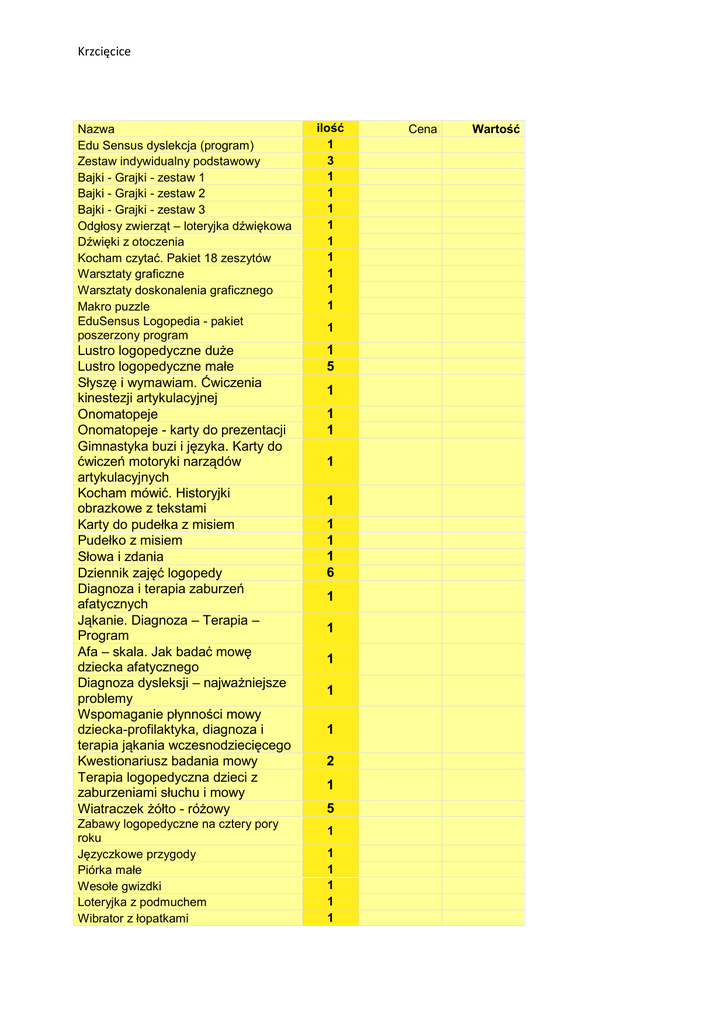 Krzcięcice

| Nazwa | ilość | Cena | Wartość |
|---|---|---|---|
| Edu Sensus dyslekcja (program) | 1 | | |
| Zestaw indywidualny podstawowy | 3 | | |
| Bajki - Grajki - zestaw 1 | 1 | | |
| Bajki - Grajki - zestaw 2 | 1 | | |
| Bajki - Grajki - zestaw 3 | 1 | | |
| Odgłosy zwierząt – loteryjka dźwiękowa | 1 | | |
| Dźwięki z otoczenia | 1 | | |
| Kocham czytać. Pakiet 18 zeszytów | 1 | | |
| Warsztaty graficzne | 1 | | |
| Warsztaty doskonalenia graficznego | 1 | | |
| Makro puzzle | 1 | | |
| EduSensus Logopedia - pakiet poszerzony program | 1 | | |
| Lustro logopedyczne duże | 1 | | |
| Lustro logopedyczne małe | 5 | | |
| Słyszę i wymawiam. Ćwiczenia kinestezji artykulacyjnej | 1 | | |
| Onomatopeje | 1 | | |
| Onomatopeje - karty do prezentacji | 1 | | |
| Gimnastyka buzi i języka. Karty do ćwiczeń motoryki narządów artykulacyjnych | 1 | | |
| Kocham mówić. Historyjki obrazkowe z tekstami | 1 | | |
| Karty do pudełka z misiem | 1 | | |
| Pudełko z misiem | 1 | | |
| Słowa i zdania | 1 | | |
| Dziennik zajęć logopedy | 6 | | |
| Diagnoza i terapia zaburzeń afatycznych | 1 | | |
| Jąkanie. Diagnoza – Terapia – Program | 1 | | |
| Afa – skala. Jak badać mowę dziecka afatycznego | 1 | | |
| Diagnoza dysleksji – najważniejsze problemy | 1 | | |
| Wspomaganie płynności mowy dziecka-profilaktyka, diagnoza i terapia jąkania wczesnodziecięcego | 1 | | |
| Kwestionariusz badania mowy | 2 | | |
| Terapia logopedyczna dzieci z zaburzeniami słuchu i mowy | 1 | | |
| Wiatraczek żółto - różowy | 5 | | |
| Zabawy logopedyczne na cztery pory roku | 1 | | |
| Języczkowe przygody | 1 | | |
| Piórka małe | 1 | | |
| Wesołe gwizdki | 1 | | |
| Loteryjka z podmuchem | 1 | | |
| Wibrator z łopatkami | 1 | | |